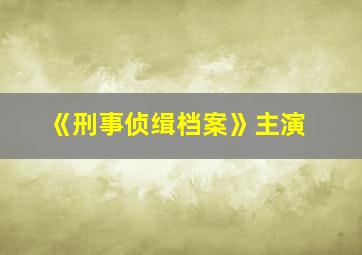 《刑事侦缉档案》主演